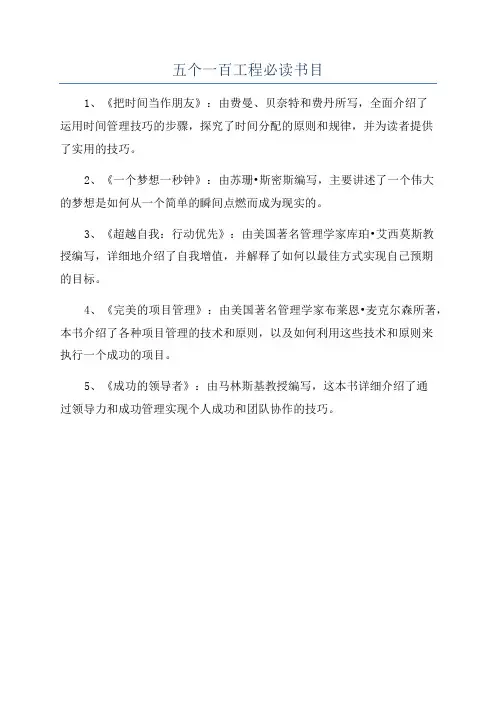 五个一百工程必读书目

1、《把时间当作朋友》：由费曼、贝奈特和费丹所写，全面介绍了运用时间管理技巧的步骤，探究了时间分配的原则和规律，并为读者提供了实用的技巧。

2、《一个梦想一秒钟》：由苏珊•斯密斯编写，主要讲述了一个伟大的梦想是如何从一个简单的瞬间点燃而成为现实的。

3、《超越自我：行动优先》：由美国著名管理学家库珀•艾西莫斯教授编写，详细地介绍了自我增值，并解释了如何以最佳方式实现自己预期的目标。

4、《完美的项目管理》：由美国著名管理学家布莱恩•麦克尔森所著，本书介绍了各种项目管理的技术和原则，以及如何利用这些技术和原则来执行一个成功的项目。

5、《成功的领导者》：由马林斯基教授编写，这本书详细介绍了通过领导力和成功管理实现个人成功和团队协作的技巧。